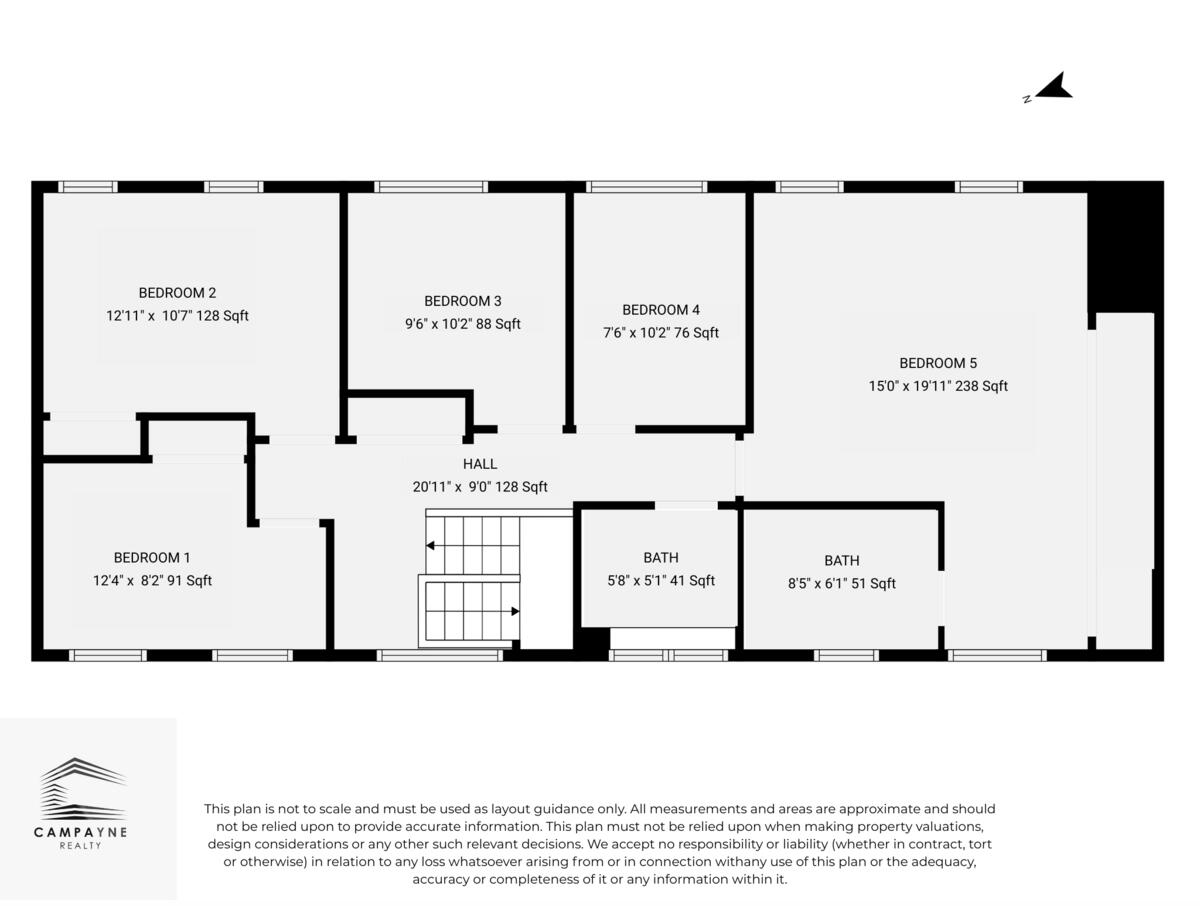 N

BEDROOM 2
12'11" x 10'7" 128 Sqft

BEDROOM 3
9'6" x 10'2" 88 Sqft

BEDROOM 4
7'6" x 10'2" 76 Sqft

BEDROOM 5
15'0" x 19'11" 238 Sqft

HALL
20'11" x 9'0" 128 Sqft

BEDROOM 1
12'4" x 8'2" 91 Sqft

BATH
5'8" x 5'1" 41 Sqft

BATH
8'5" x 6'1" 51 Sqft

CAMPAYNE
REALTY

This plan is not to scale and must be used as layout guidance only. All measurements and areas are approximate and should not be relied upon to provide accurate information. This plan must not be relied upon when making property valuations, design considerations or any other such relevant decisions. We accept no responsibility or liability (whether in contract, tort or otherwise) in relation to any loss whatsoever arising from or in connection withany use of this plan or the adequacy, accuracy or completeness of it or any information within it.